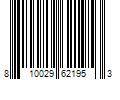 8 10029 62195 3